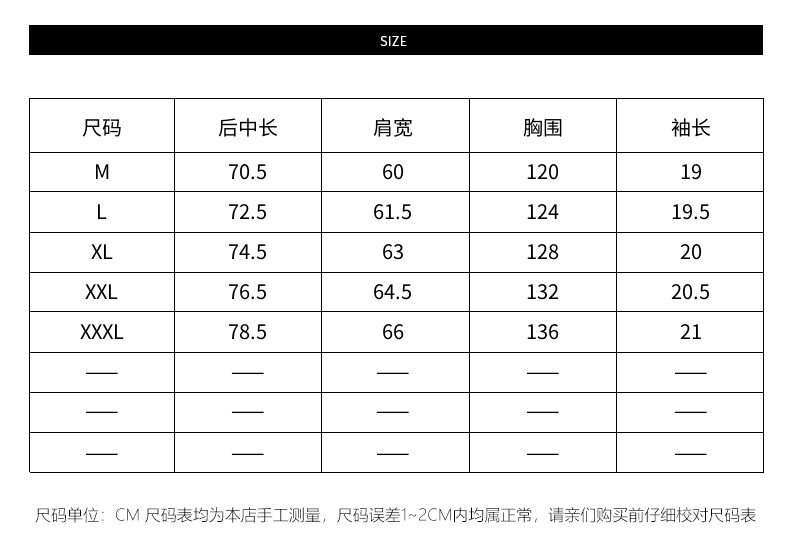 SIZE

| 尺码 | 后中长 | 肩宽 | 胸围 | 袖长 |
|---|---|---|---|---|
| M | 70.5 | 60 | 120 | 19 |
| L | 72.5 | 61.5 | 124 | 19.5 |
| XL | 74.5 | 63 | 128 | 20 |
| XXL | 76.5 | 64.5 | 132 | 20.5 |
| XXXL | 78.5 | 66 | 136 | 21 |
| —— | —— | —— | —— | —— |
| —— | —— | —— | —— | —— |
| —— | —— | —— | —— | —— |

尺码单位：CM 尺码表均为本店手工测量，尺码误差1~2CM内均属正常，请亲们购买前仔细校对尺码表